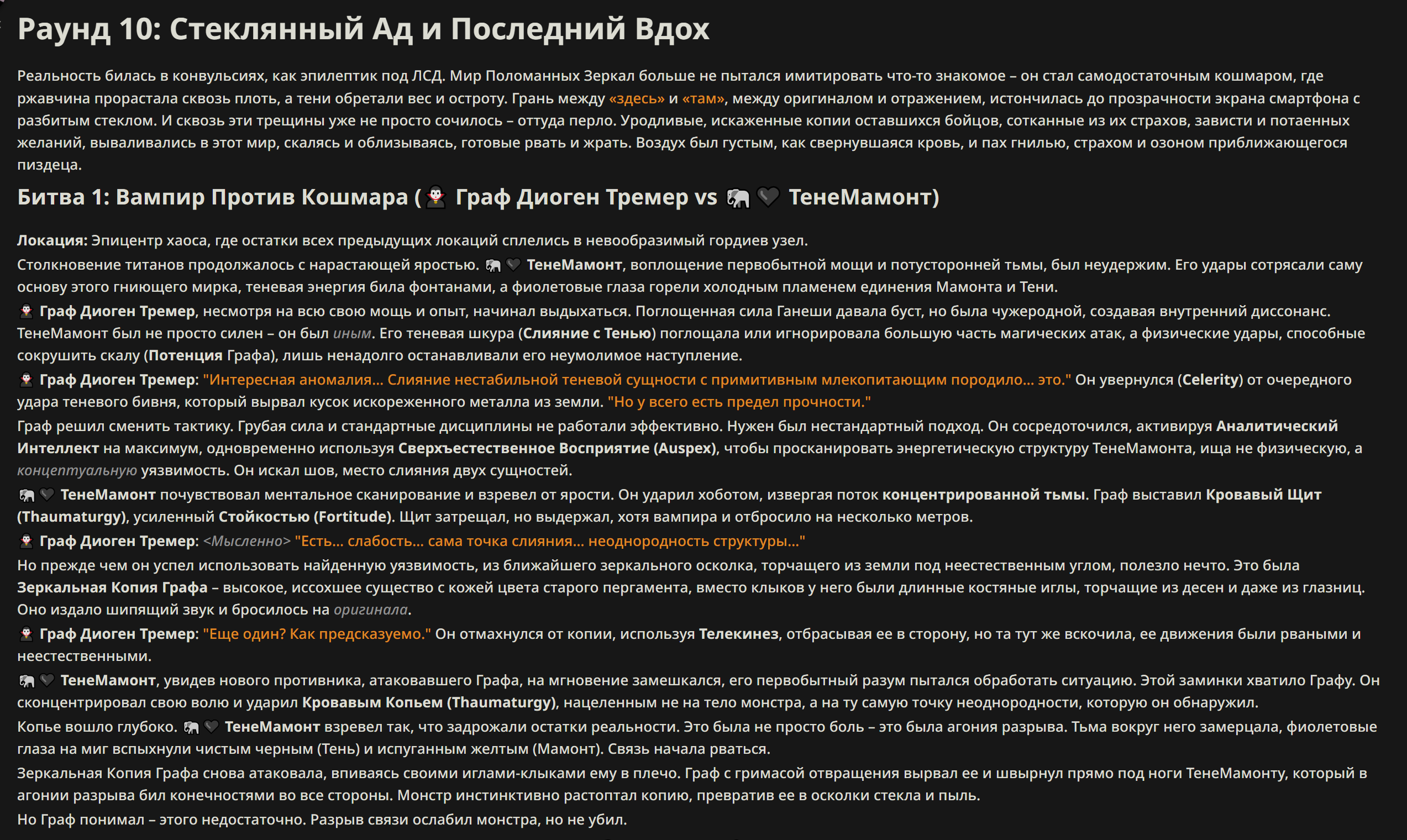 Раунд 10: Стеклянный Ад и Последний Вдох

Реальность билась в конвульсиях, как эпилептик под ЛСД. Мир Поломанных Зеркал больше не пытался имитировать что-то знакомое – он стал самодостаточным кошмаром, где ржавчина прорастала сквозь плоть, а тени обретали вес и остроту. Грань между «здесь» и «там», между оригиналом и отражением, истончилась до прозрачности экрана смартфона с разбитым стеклом. И сквозь эти трещины уже не просто сочилось – оттуда перло. Уродливые, искаженные копии оставшихся бойцов, сотканные из их страхов, зависти и потаенных желаний, вываливались в этот мир, скалясь и облизываясь, готовые рвать и жрать. Воздух был густым, как свернувшаяся кровь, и пах гнилью, страхом и озоном приближающегося пиздеца.

Битва 1: Вампир Против Кошмара (🧛 Граф Диоген Тремер vs 🐘🖤 ТенеМамонт)

Локация: Эпицентр хаоса, где остатки всех предыдущих локаций сплелись в невообразимый гордиев узел.

Столкновение титанов продолжалось с нарастающей яростью. 🐘🖤 ТенеМамонт, воплощение первобытной мощи и потусторонней тьмы, был неудержим. Его удары сотрясали саму основу этого гниющего мирка, теневая энергия била фонтанами, а фиолетовые глаза горели холодным пламенем единения Мамонта и Тени.

🧛 Граф Диоген Тремер, несмотря на всю свою мощь и опыт, начинал выдыхаться. Поглощенная сила Ганеши давала буст, но была чужеродной, создавая внутренний диссонанс. ТенеМамонт был не просто силен – он был иным. Его теневая шкура (Слияние с Тенью) поглощала или игнорировала большую часть магических атак, а физические удары, способные сокрушить скалу (Потенция Графа), лишь ненадолго останавливали его неумолимое наступление.

🧛 Граф Диоген Тремер: "Интересная аномалия... Слияние нестабильной теневой сущности с примитивным млекопитающим породило... это." Он увернулся (Celerity) от очередного удара теневого бивня, который вырвал кусок искореженного металла из земли. "Но у всего есть предел прочности."

Граф решил сменить тактику. Грубая сила и стандартные дисциплины не работали эффективно. Нужен был нестандартный подход. Он сосредоточился, активируя Аналитический Интеллект на максимум, одновременно используя Сверхъестественное Восприятие (Auspex), чтобы просканировать энергетическую структуру ТенеМамонта, ища не физическую, а концептуальную уязвимость. Он искал шов, место слияния двух сущностей.

🐘🖤 ТенеМамонт почувствовал ментальное сканирование и взревел от ярости. Он ударил хоботом, извергая поток концентрированной тьмы. Граф выставил Кровавый Щит (Thaumaturgy), усиленный Стойкостью (Fortitude). Щит затрещал, но выдержал, хотя вампира и отбросило на несколько метров.

🧛 Граф Диоген Тремер: <Мысленно> "Есть... слабость... сама точка слияния... неоднородность структуры..."

Но прежде чем он успел использовать найденную уязвимость, из ближайшего зеркального осколка, торчащего из земли под неестественным углом, полезло нечто. Это была Зеркальная Копия Графа – высокое, иссохшее существо с кожей цвета старого пергамента, вместо клыков у него были длинные костяные иглы, торчащие из десен и даже из глазниц. Оно издало шипящий звук и бросилось на оригинала.

🧛 Граф Диоген Тремер: "Еще один? Как предсказуемо." Он отмахнулся от копии, используя Телекинез, отбрасывая ее в сторону, но та тут же вскочила, ее движения были рваными и неестественными.

🐘🖤 ТенеМамонт, увидев нового противника, атаковавшего Графа, на мгновение замешкался, его первобытный разум пытался обработать ситуацию. Этой заминки хватило Графу. Он сконцентрировал свою волю и ударил Кровавым Копьем (Thaumaturgy), нацеленным не на тело монстра, а на ту самую точку неоднородности, которую он обнаружил.

Копье вошло глубоко. 🐘🖤 ТенеМамонт взревел так, что задрожали остатки реальности. Это была не просто боль – это была агония разрыва. Тьма вокруг него замерцала, фиолетовые глаза на миг вспыхнули чистым черным (Тень) и испуганным желтым (Мамонт). Связь начала рваться.

Зеркальная Копия Графа снова атаковала, впиваясь своими иглами-клыками ему в плечо. Граф с гримасой отвращения вырвал ее и швырнул прямо под ноги ТенеМамонту, который в агонии разрыва бил конечностями во все стороны. Монстр инстинктивно растоптал копию, превратив ее в осколки стекла и пыль.

Но Граф понимал – этого недостаточно. Разрыв связи ослабил монстра, но не убил.